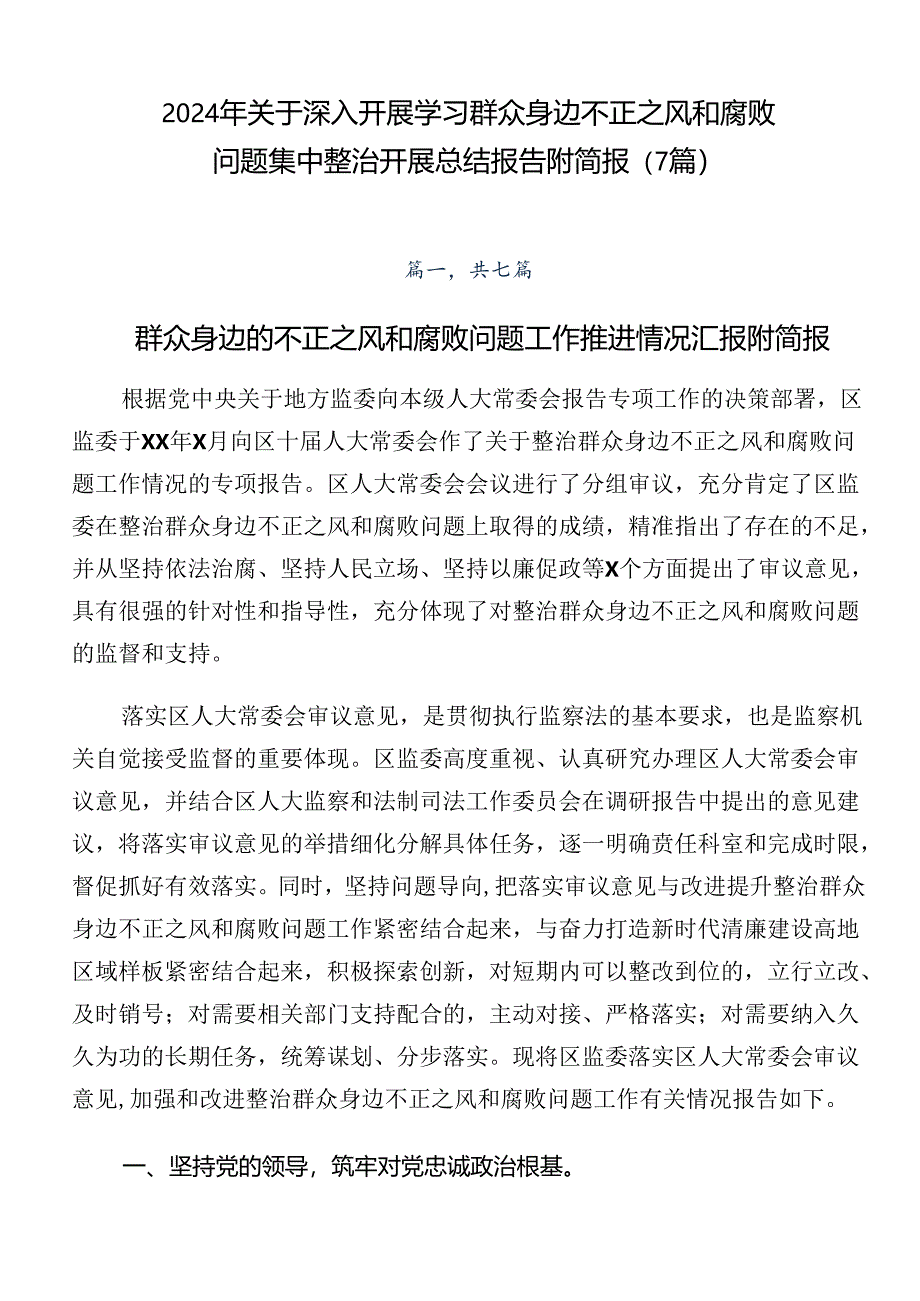 2024年关于深入开展学习群众身边不正之风和腐败问题集中整治开展总结报告附简报（7篇）

篇一，共七篇

群众身边的不正之风和腐败问题工作推进情况汇报附简报

根据党中央关于地方监委向本级人大常委会报告专项工作的决策部署，区监委于XX年X月向区十届人大常委会作了关于整治群众身边不正之风和腐败问题工作情况的专项报告。区人大常委会会议进行了分组审议，充分肯定了区监委在整治群众身边不正之风和腐败问题上取得的成绩，精准指出了存在的不足，并从坚持依法治腐、坚持人民立场、坚持以廉促政等X个方面提出了审议意见，具有很强的针对性和指导性，充分体现了对整治群众身边不正之风和腐败问题的监督和支持。

落实区人大常委会审议意见，是贯彻执行监察法的基本要求，也是监察机关自觉接受监督的重要体现。区监委高度重视、认真研究办理区人大常委会审议意见，并结合区人大监察和法制司法工作委员会在调研报告中提出的意见建议，将落实审议意见的举措细化分解具体任务，逐一明确责任科室和完成时限，督促抓好有效落实。同时，坚持问题导向，把落实审议意见与改进提升整治群众身边不正之风和腐败问题工作紧密结合起来，与奋力打造新时代清廉建设高地区域样板紧密结合起来，积极探索创新，对短期内可以整改到位的，立行立改、及时销号；对需要相关部门支持配合的，主动对接、严格落实；对需要纳入久久为功的长期任务，统筹谋划、分步落实。现将区监委落实区人大常委会审议意见，加强和改进整治群众身边不正之风和腐败问题工作有关情况报告如下。

一、坚持党的领导，筑牢对党忠诚政治根基。